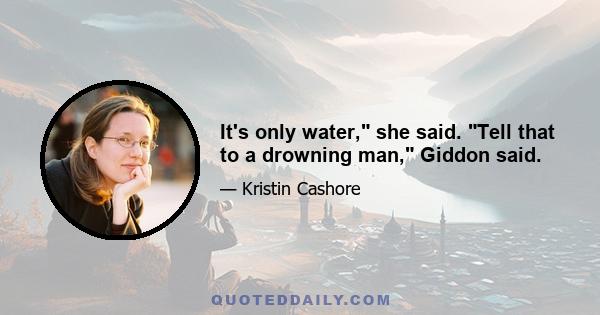 It's only water," she said. "Tell that to a drowning man," Giddon said.

— Kristin Cashore

QUOTEDDAILY.COM